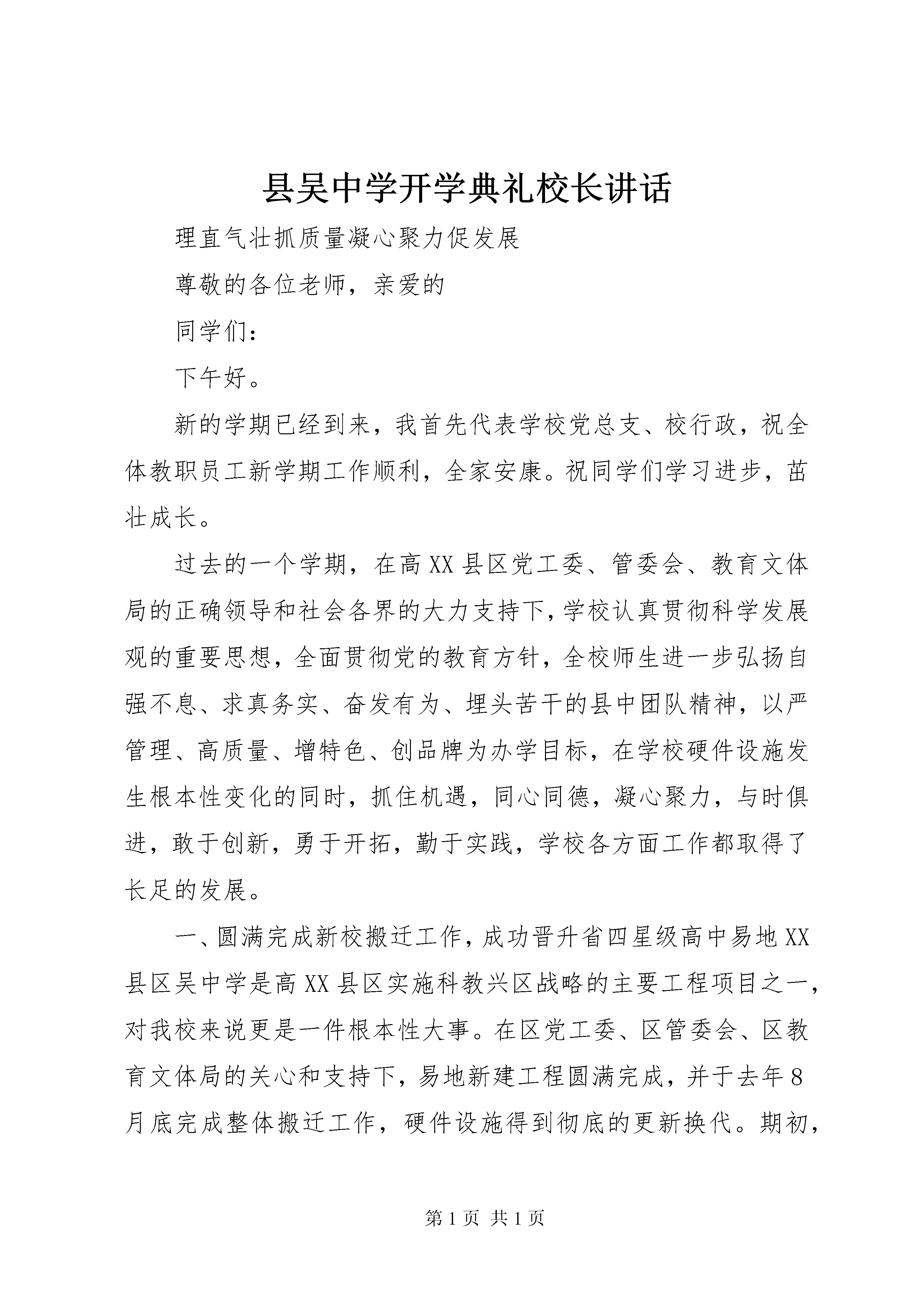 县吴中学开学典礼校长讲话

理直气壮抓质量凝心聚力促发展

尊敬的各位老师，亲爱的

同学们：

下午好。

新的学期已经到来，我首先代表学校党总支、校行政，祝全体教职员工新学期工作顺利，全家安康。祝同学们学习进步，茁壮成长。

过去的一个学期，在高XX县区党工委、管委会、教育文体局的正确领导和社会各界的大力支持下，学校认真贯彻科学发展观的重要思想，全面贯彻党的教育方针，全校师生进一步弘扬自强不息、求真务实、奋发有为、埋头苦干的县中团队精神，以严管理、高质量、增特色、创品牌为办学目标，在学校硬件设施发生根本性变化的同时，抓住机遇，同心同德，凝心聚力，与时俱进，敢于创新，勇于开拓，勤于实践，学校各方面工作都取得了长足的发展。

一、圆满完成新校搬迁工作，成功晋升省四星级高中易地XX县区吴中学是高XX县区实施科教兴区战略的主要工程项目之一，对我校来说更是一件根本性大事。在区党工委、区管委会、区教育文体局的关心和支持下，易地新建工程圆满完成，并于去年8月底完成整体搬迁工作，硬件设施得到彻底的更新换代。期初，

第1页 共1页